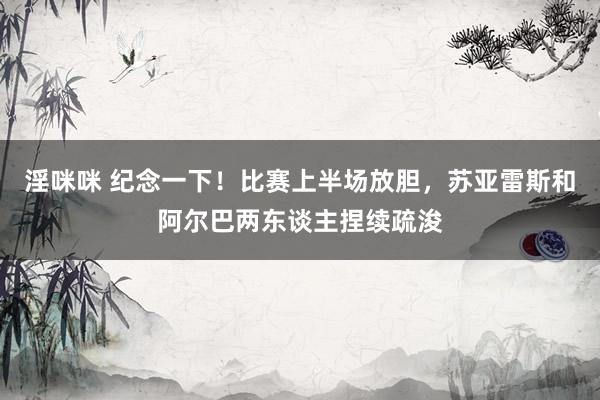 淫咪咪 纪念一下！比赛上半场放胆，苏亚雷斯和阿尔巴两东谈主捏续疏浚